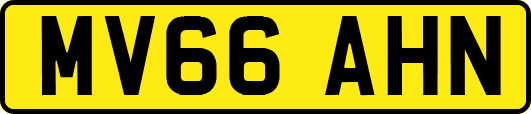 MV66 AHN